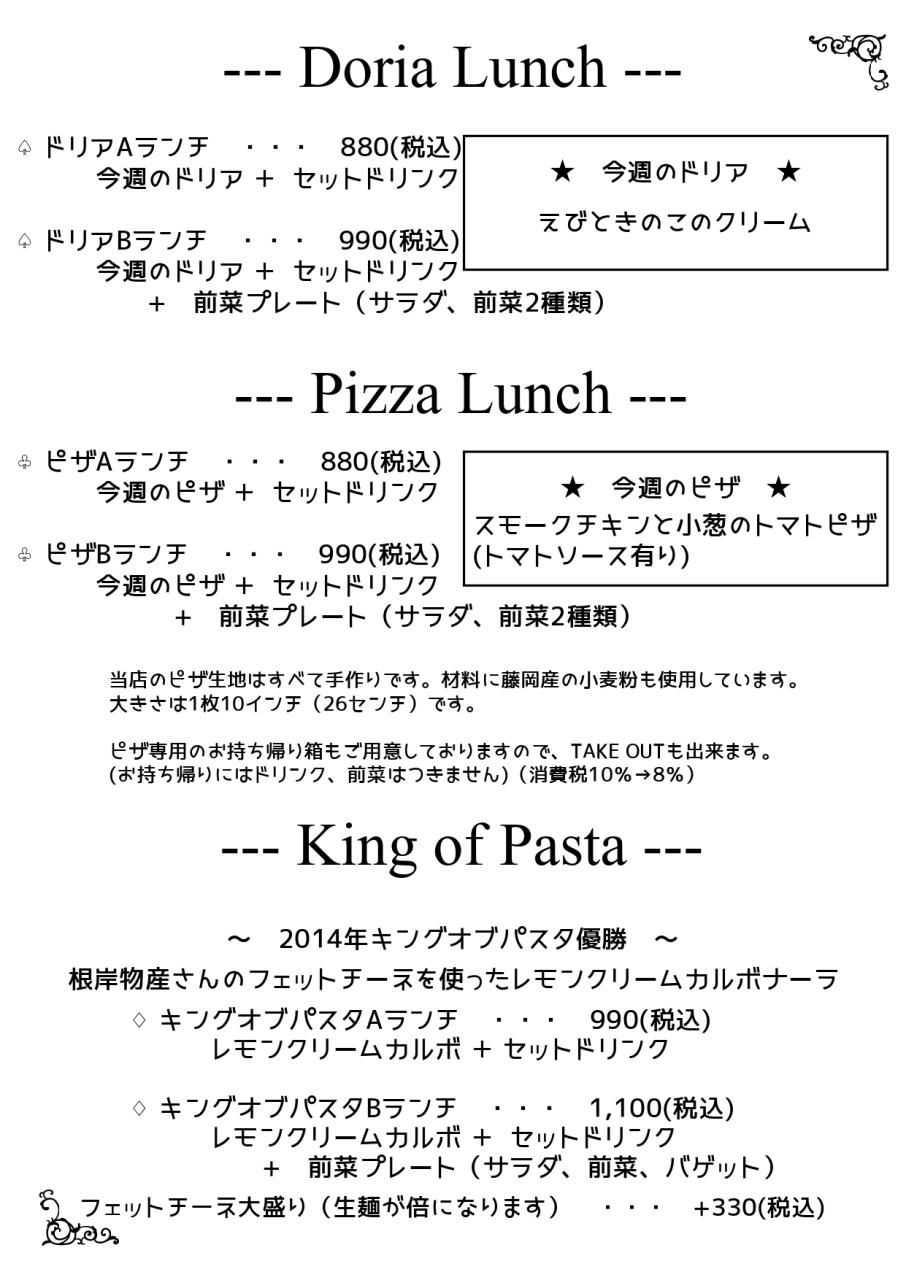 --- Doria Lunch ---

♤ ドリアAランチ ・・・ 880(税込)
今週のドリア ＋ セットドリンク

♤ ドリアBランチ ・・・ 990(税込)
今週のドリア ＋ セットドリンク
＋ 前菜プレート（サラダ、前菜2種類）

★ 今週のドリア ★
えびときのこのクリーム

--- Pizza Lunch ---

♧ ピザAランチ ・・・ 880(税込)
今週のピザ ＋ セットドリンク

♧ ピザBランチ ・・・ 990(税込)
今週のピザ ＋ セットドリンク
＋ 前菜プレート（サラダ、前菜2種類）

★ 今週のピザ ★
スモークチキンと小葱のトマトピザ
(トマトソース有り)

当店のピザ生地はすべて手作りです。材料に藤岡産の小麦粉も使用しています。
大きさは1枚10インチ（26センチ）です。

ピザ専用のお持ち帰り箱もご用意しておりますので、TAKE OUTも出来ます。
(お持ち帰りにはドリンク、前菜はつきません)（消費税10%→8%）

--- King of Pasta ---

～ 2014年キングオブパスタ優勝 ～
根岸物産さんのフェットチーネを使ったレモンクリームカルボナーラ

♢ キングオブパスタAランチ ・・・ 990(税込)
レモンクリームカルボ ＋ セットドリンク

♢ キングオブパスタBランチ ・・・ 1,100(税込)
レモンクリームカルボ ＋ セットドリンク
＋ 前菜プレート（サラダ、前菜、バゲット）

フェットチーネ大盛り（生麺が倍になります） ・・・ +330(税込)